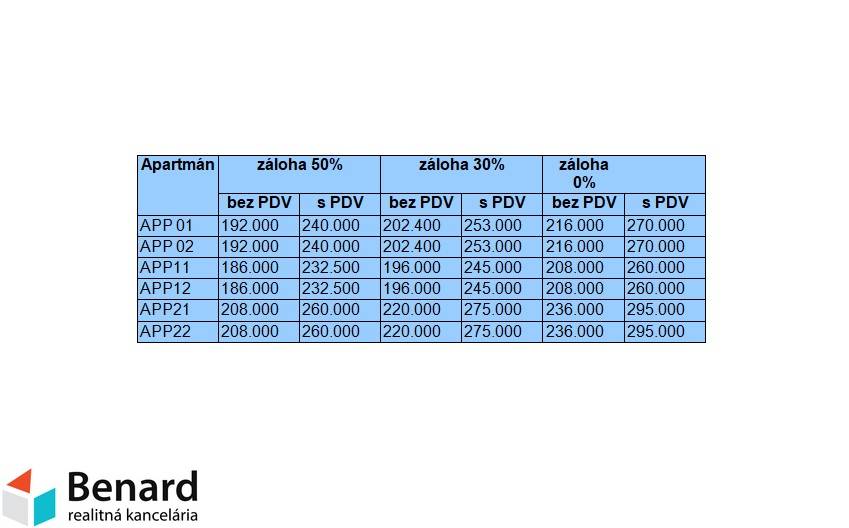 | Apartmán | záloha 50% | | záloha 30% | | záloha 0% | |
|---|---|---|---|---|---|---|
| | bez PDV | s PDV | bez PDV | s PDV | bez PDV | s PDV |
| APP 01 | 192.000 | 240.000 | 202.400 | 253.000 | 216.000 | 270.000 |
| APP 02 | 192.000 | 240.000 | 202.400 | 253.000 | 216.000 | 270.000 |
| APP11 | 186.000 | 232.500 | 196.000 | 245.000 | 208.000 | 260.000 |
| APP12 | 186.000 | 232.500 | 196.000 | 245.000 | 208.000 | 260.000 |
| APP21 | 208.000 | 260.000 | 220.000 | 275.000 | 236.000 | 295.000 |
| APP22 | 208.000 | 260.000 | 220.000 | 275.000 | 236.000 | 295.000 |

Benard
realitná kancelária